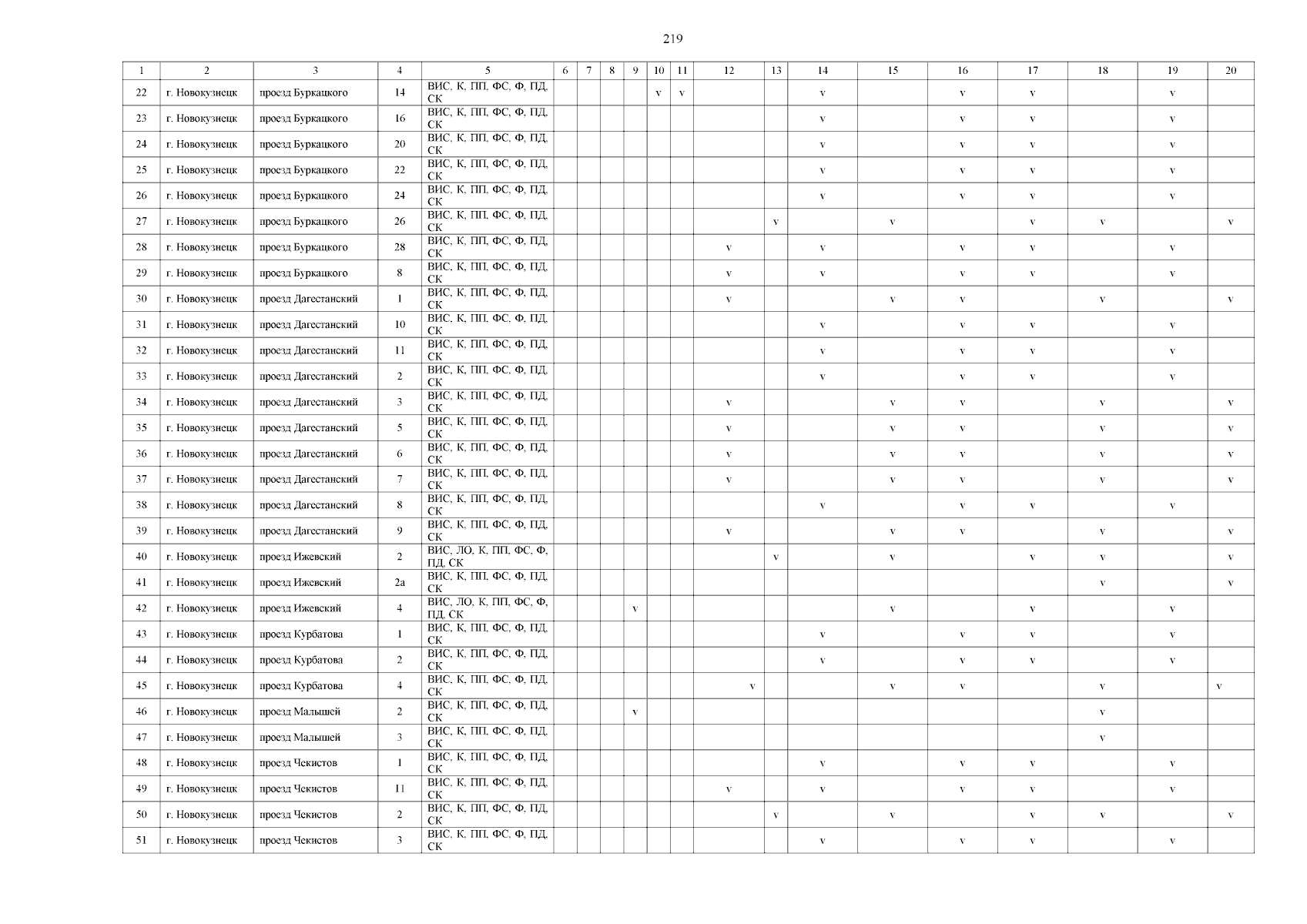 219

| 1 | 2 | 3 | 4 | 5 | 6 | 7 | 8 | 9 | 10 | 11 | 12 | 13 | 14 | 15 | 16 | 17 | 18 | 19 | 20 |
|---|---|---|---|---|---|---|---|---|---|---|---|---|---|---|---|---|---|---|---|
| 22 | г. Новокузнецк | проезд Буркацкого | 14 | ВИС, К, ПП, ФС, Ф, ПД, СК | | | | | v | v | | | v | | v | v | | v | |
| 23 | г. Новокузнецк | проезд Буркацкого | 16 | ВИС, К, ПП, ФС, Ф, ПД, СК | | | | | | | | | v | | v | v | | v | |
| 24 | г. Новокузнецк | проезд Буркацкого | 20 | ВИС, К, ПП, ФС, Ф, ПД, СК | | | | | | | | | v | | v | v | | v | |
| 25 | г. Новокузнецк | проезд Буркацкого | 22 | ВИС, К, ПП, ФС, Ф, ПД, СК | | | | | | | | | v | | v | v | | v | |
| 26 | г. Новокузнецк | проезд Буркацкого | 24 | ВИС, К, ПП, ФС, Ф, ПД, СК | | | | | | | | | v | | v | v | | v | |
| 27 | г. Новокузнецк | проезд Буркацкого | 26 | ВИС, К, ПП, ФС, Ф, ПД, СК | | | | | | | | v | | v | | v | v | | v |
| 28 | г. Новокузнецк | проезд Буркацкого | 28 | ВИС, К, ПП, ФС, Ф, ПД, СК | | | | | | | v | | v | | v | v | | v | |
| 29 | г. Новокузнецк | проезд Буркацкого | 8 | ВИС, К, ПП, ФС, Ф, ПД, СК | | | | | | | v | | v | | v | v | | v | |
| 30 | г. Новокузнецк | проезд Дагестанский | 1 | ВИС, К, ПП, ФС, Ф, ПД, СК | | | | | | | v | | | v | v | | v | | v |
| 31 | г. Новокузнецк | проезд Дагестанский | 10 | ВИС, К, ПП, ФС, Ф, ПД, СК | | | | | | | | | v | | v | v | | v | |
| 32 | г. Новокузнецк | проезд Дагестанский | 11 | ВИС, К, ПП, ФС, Ф, ПД, СК | | | | | | | | | v | | v | v | | v | |
| 33 | г. Новокузнецк | проезд Дагестанский | 2 | ВИС, К, ПП, ФС, Ф, ПД, СК | | | | | | | | | v | | v | v | | v | |
| 34 | г. Новокузнецк | проезд Дагестанский | 3 | ВИС, К, ПП, ФС, Ф, ПД, СК | | | | | | | v | | | v | v | | v | | v |
| 35 | г. Новокузнецк | проезд Дагестанский | 5 | ВИС, К, ПП, ФС, Ф, ПД, СК | | | | | | | v | | | v | v | | v | | v |
| 36 | г. Новокузнецк | проезд Дагестанский | 6 | ВИС, К, ПП, ФС, Ф, ПД, СК | | | | | | | v | | | v | v | | v | | v |
| 37 | г. Новокузнецк | проезд Дагестанский | 7 | ВИС, К, ПП, ФС, Ф, ПД, СК | | | | | | | v | | | v | v | | v | | v |
| 38 | г. Новокузнецк | проезд Дагестанский | 8 | ВИС, К, ПП, ФС, Ф, ПД, СК | | | | | | | | | v | | v | v | | v | |
| 39 | г. Новокузнецк | проезд Дагестанский | 9 | ВИС, К, ПП, ФС, Ф, ПД, СК | | | | | | | v | | | v | v | | v | | v |
| 40 | г. Новокузнецк | проезд Ижевский | 2 | ВИС, ЛО, К, ПП, ФС, Ф, ПД, СК | | | | | | | | v | | v | | v | v | | v |
| 41 | г. Новокузнецк | проезд Ижевский | 2а | ВИС, К, ПП, ФС, Ф, ПД, СК | | | | | | | | | | | | | v | | v |
| 42 | г. Новокузнецк | проезд Ижевский | 4 | ВИС, ЛО, К, ПП, ФС, Ф, ПД, СК | | | | v | | | | | | v | | v | | v | |
| 43 | г. Новокузнецк | проезд Курбатова | 1 | ВИС, К, ПП, ФС, Ф, ПД, СК | | | | | | | | | v | | v | v | | v | |
| 44 | г. Новокузнецк | проезд Курбатова | 2 | ВИС, К, ПП, ФС, Ф, ПД, СК | | | | | | | | | v | | v | v | | v | |
| 45 | г. Новокузнецк | проезд Курбатова | 4 | ВИС, К, ПП, ФС, Ф, ПД, СК | | | | | | | v | | | v | v | | v | | v |
| 46 | г. Новокузнецк | проезд Малышей | 2 | ВИС, К, ПП, ФС, Ф, ПД, СК | | | | v | | | | | | | | | v | | |
| 47 | г. Новокузнецк | проезд Малышей | 3 | ВИС, К, ПП, ФС, Ф, ПД, СК | | | | | | | | | | | | | v | | |
| 48 | г. Новокузнецк | проезд Чекистов | 1 | ВИС, К, ПП, ФС, Ф, ПД, СК | | | | | | | | | v | | v | v | | v | |
| 49 | г. Новокузнецк | проезд Чекистов | 11 | ВИС, К, ПП, ФС, Ф, ПД, СК | | | | | | | v | | v | | v | v | | v | |
| 50 | г. Новокузнецк | проезд Чекистов | 2 | ВИС, К, ПП, ФС, Ф, ПД, СК | | | | | | | | v | | v | | v | v | | v |
| 51 | г. Новокузнецк | проезд Чекистов | 3 | ВИС, К, ПП, ФС, Ф, ПД, СК | | | | | | | | | v | | v | v | | v | |